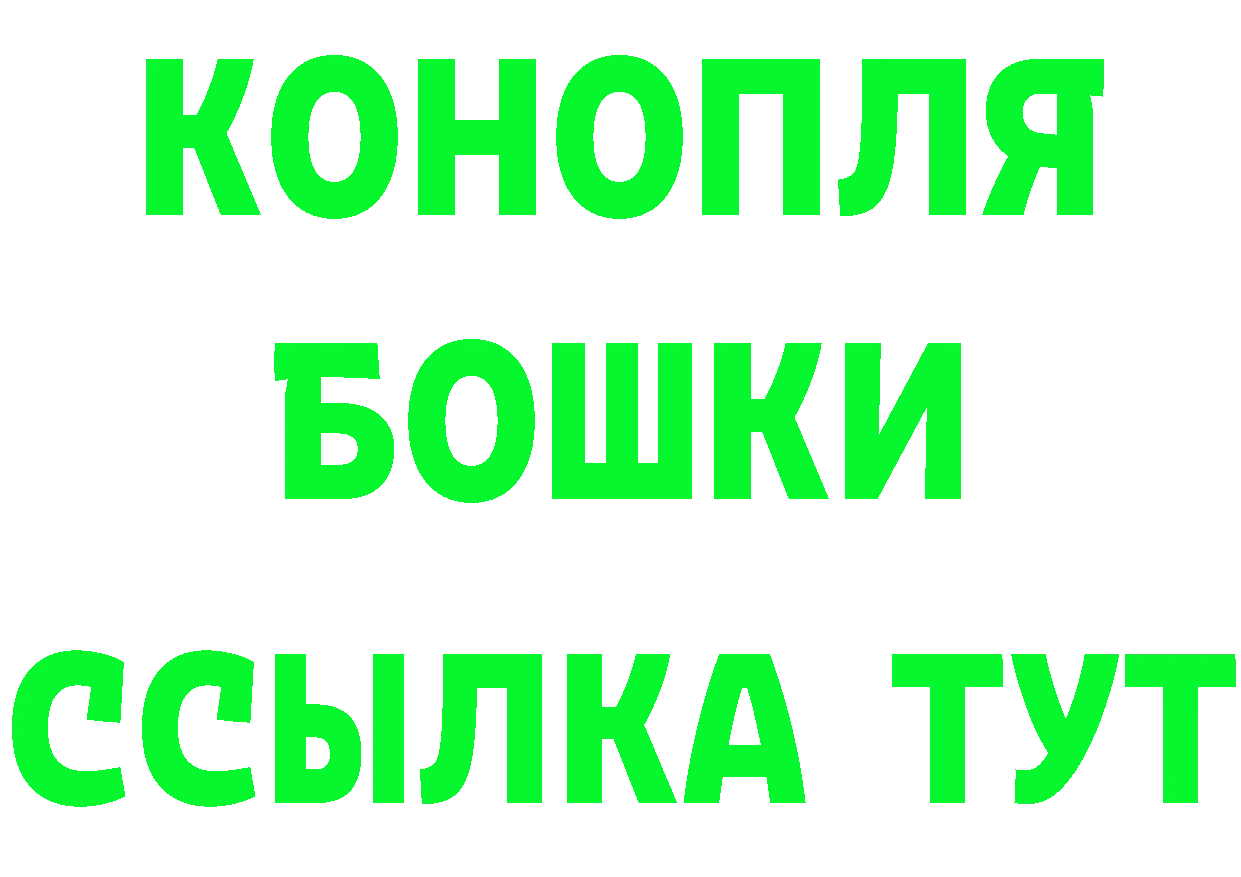 КОНОПЛЯ
БОШКИ
ССЫЛКА ТУТ